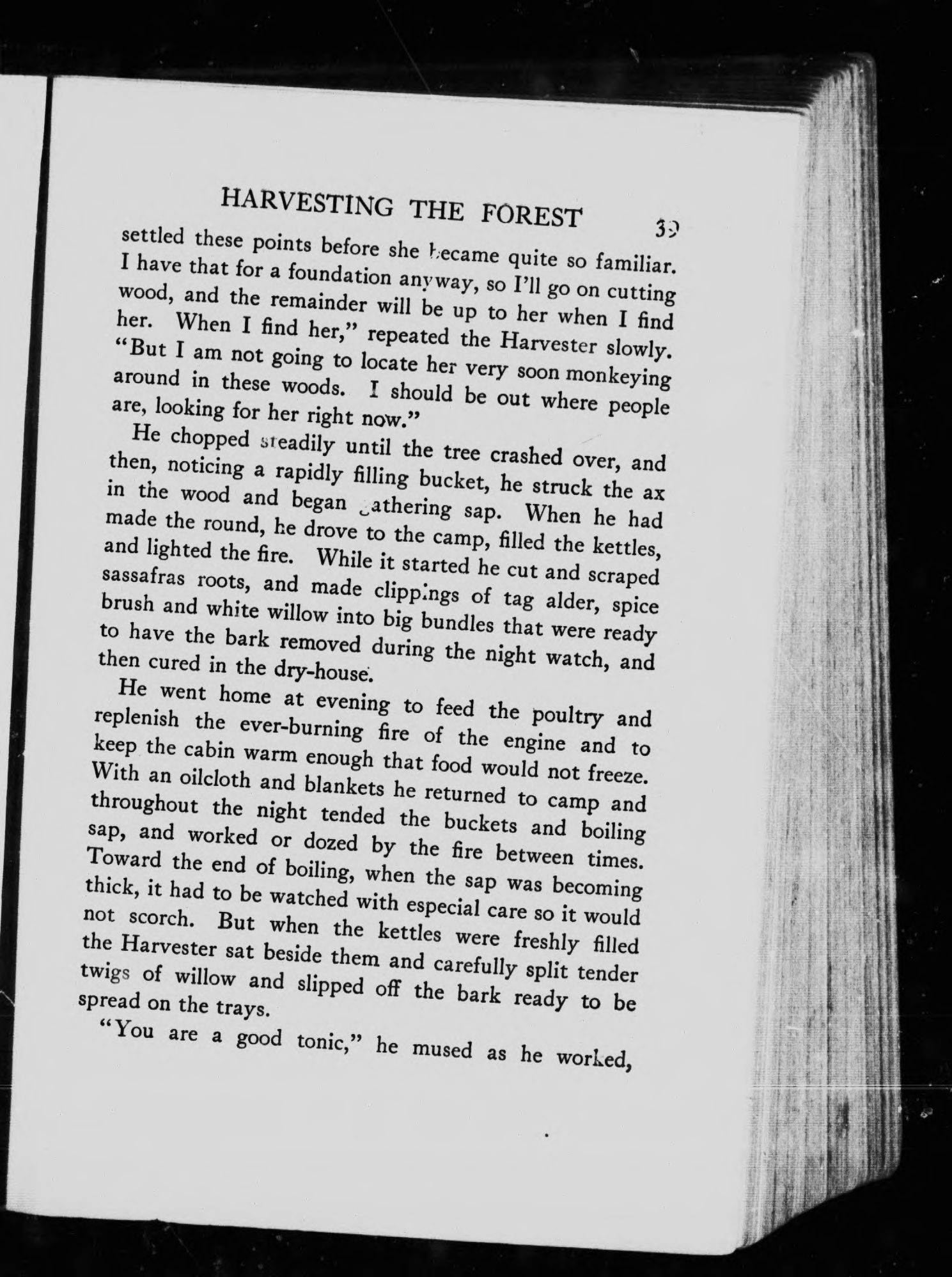 HARVESTING THE FOREST 39

settled these points before she became quite so familiar. I have that for a foundation anyway, so I'll go on cutting wood, and the remainder will be up to her when I find her. When I find her," repeated the Harvester slowly. "But I am not going to locate her very soon monkeying around in these woods. I should be out where people are, looking for her right now."

He chopped steadily until the tree crashed over, and then, noticing a rapidly filling bucket, he struck the ax in the wood and began gathering sap. When he had made the round, he drove to the camp, filled the kettles, and lighted the fire. While it started he cut and scraped sassafras roots, and made clippings of tag alder, spice brush and white willow into big bundles that were ready to have the bark removed during the night watch, and then cured in the dry-house.

He went home at evening to feed the poultry and replenish the ever-burning fire of the engine and to keep the cabin warm enough that food would not freeze. With an oilcloth and blankets he returned to camp and throughout the night tended the buckets and boiling sap, and worked or dozed by the fire between times. Toward the end of boiling, when the sap was becoming thick, it had to be watched with especial care so it would not scorch. But when the kettles were freshly filled the Harvester sat beside them and carefully split tender twigs of willow and slipped off the bark ready to be spread on the trays.

"You are a good tonic," he mused as he worked,